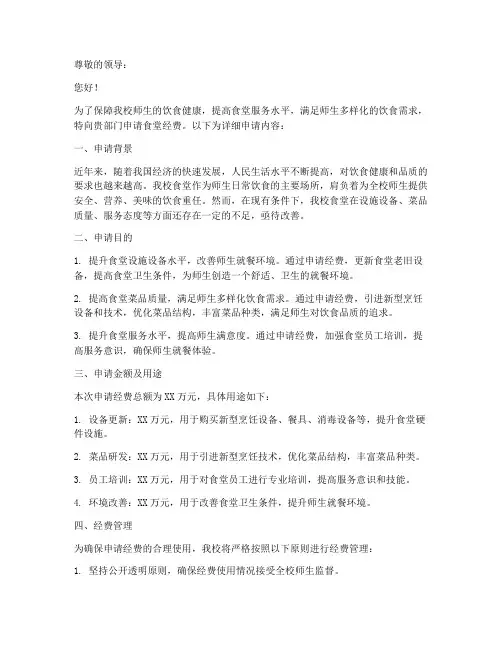 尊敬的领导：

您好！

为了保障我校师生的饮食健康，提高食堂服务水平，满足师生多样化的饮食需求，特向贵部门申请食堂经费。以下为详细申请内容：

一、申请背景

近年来，随着我国经济的快速发展，人民生活水平不断提高，对饮食健康和品质的要求也越来越高。我校食堂作为师生日常饮食的主要场所，肩负着为全校师生提供安全、营养、美味的饮食重任。然而，在现有条件下，我校食堂在设施设备、菜品质量、服务态度等方面还存在一定的不足，亟待改善。

二、申请目的

1. 提升食堂设施设备水平，改善师生就餐环境。通过申请经费，更新食堂老旧设备，提高食堂卫生条件，为师生创造一个舒适、卫生的就餐环境。

2. 提高食堂菜品质量，满足师生多样化饮食需求。通过申请经费，引进新型烹饪设备和技术，优化菜品结构，丰富菜品种类，满足师生对饮食品质的追求。

3. 提升食堂服务水平，提高师生满意度。通过申请经费，加强食堂员工培训，提高服务意识，确保师生就餐体验。

三、申请金额及用途

本次申请经费总额为XX万元，具体用途如下：

1. 设备更新：XX万元，用于购买新型烹饪设备、餐具、消毒设备等，提升食堂硬件设施。

2. 菜品研发：XX万元，用于引进新型烹饪技术，优化菜品结构，丰富菜品种类。

3. 员工培训：XX万元，用于对食堂员工进行专业培训，提高服务意识和技能。

4. 环境改善：XX万元，用于改善食堂卫生条件，提升师生就餐环境。

四、经费管理

为确保申请经费的合理使用，我校将严格按照以下原则进行经费管理：

1. 坚持公开透明原则，确保经费使用情况接受全校师生监督。